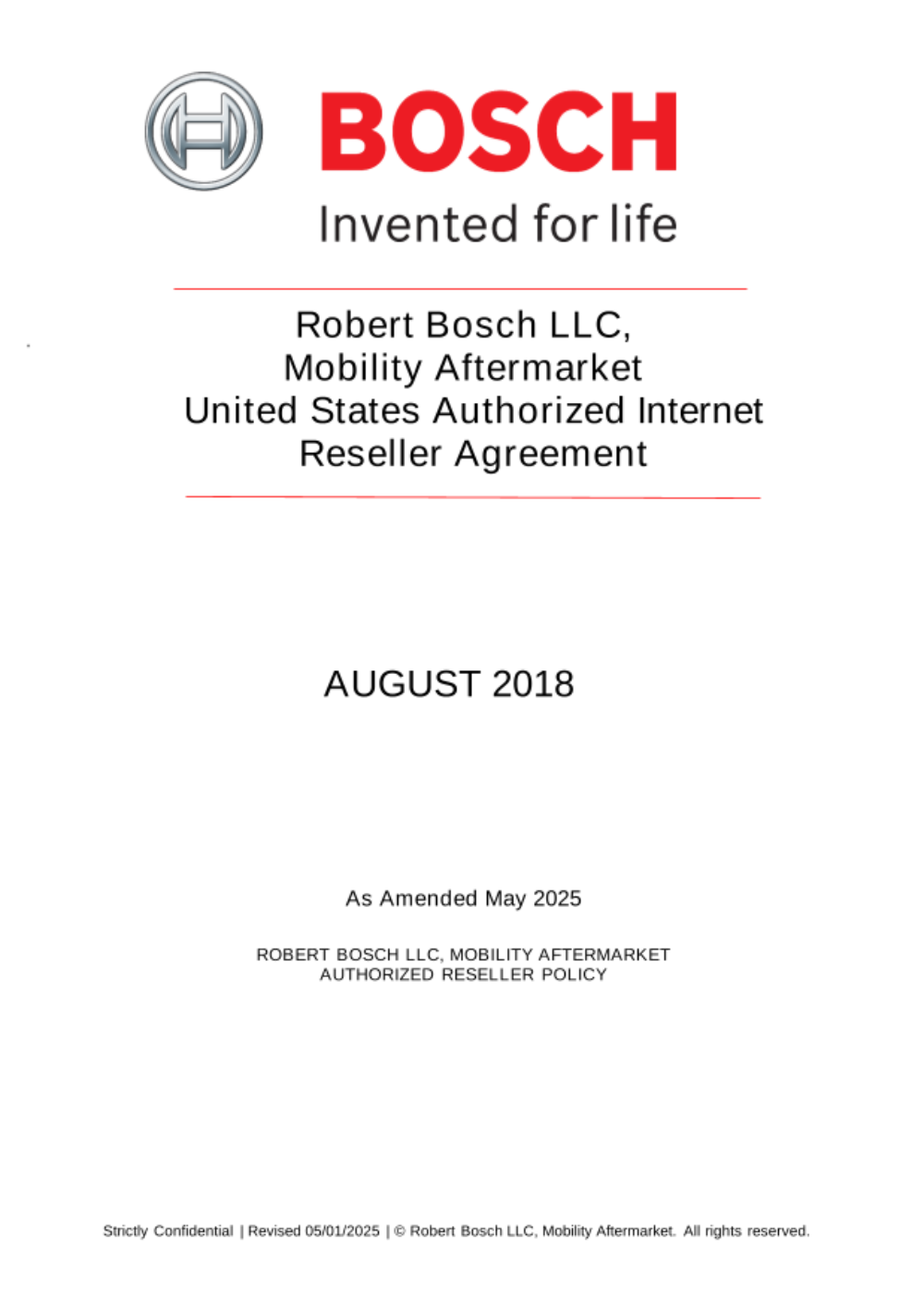 BOSCH

Invented for life

Robert Bosch LLC, Mobility Aftermarket United States Authorized Internet Reseller Agreement

AUGUST 2018

As Amended May 2025

ROBERT BOSCH LLC, MOBILITY AFTERMARKET AUTHORIZED RESELLER POLICY

Strictly Confidential | Revised 05/01/2025 | © Robert Bosch LLC, Mobility Aftermarket. All rights reserved.